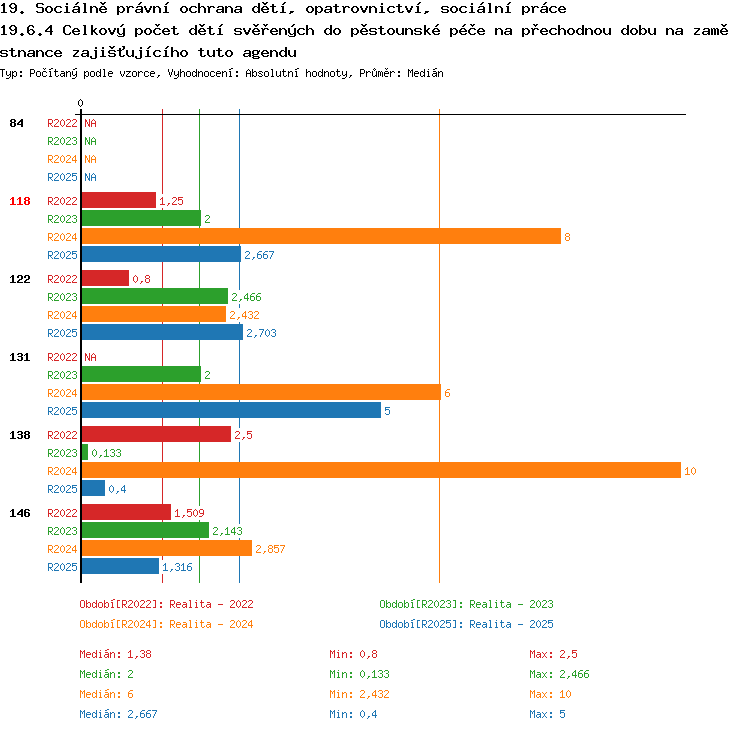 19. Sociálně právní ochrana dětí, opatrovnictví, sociální práce
19.6.4 Celkový počet dětí svěřených do pěstounské péče na přechodnou dobu na zaměstnance zajišťujícího tuto agendu
Typ: Počítaný podle vzorce, Vyhodnocení: Absolutní hodnoty, Průměr: Medián

0

84
R2022 NA
R2023 NA
R2024 NA
R2025 NA

118
R2022 1,25
R2023 2
R2024 8
R2025 2,667

122
R2022 0,8
R2023 2,466
R2024 2,432
R2025 2,703

131
R2022 NA
R2023 2
R2024 6
R2025 5

138
R2022 2,5
R2023 0,133
R2024 10
R2025 0,4

146
R2022 1,509
R2023 2,143
R2024 2,857
R2025 1,316

Období[R2022]: Realita - 2022
Období[R2023]: Realita - 2023
Období[R2024]: Realita - 2024
Období[R2025]: Realita - 2025

Medián: 1,38
Min: 0,8
Max: 2,5
Medián: 2
Min: 0,133
Max: 2,466
Medián: 6
Min: 2,432
Max: 10
Medián: 2,667
Min: 0,4
Max: 5